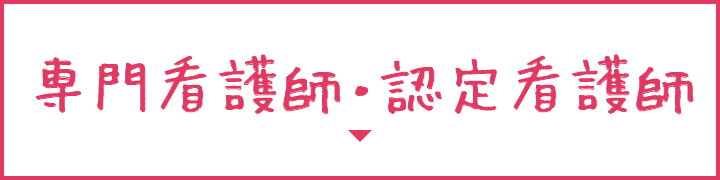 専門看護師・認定看護師